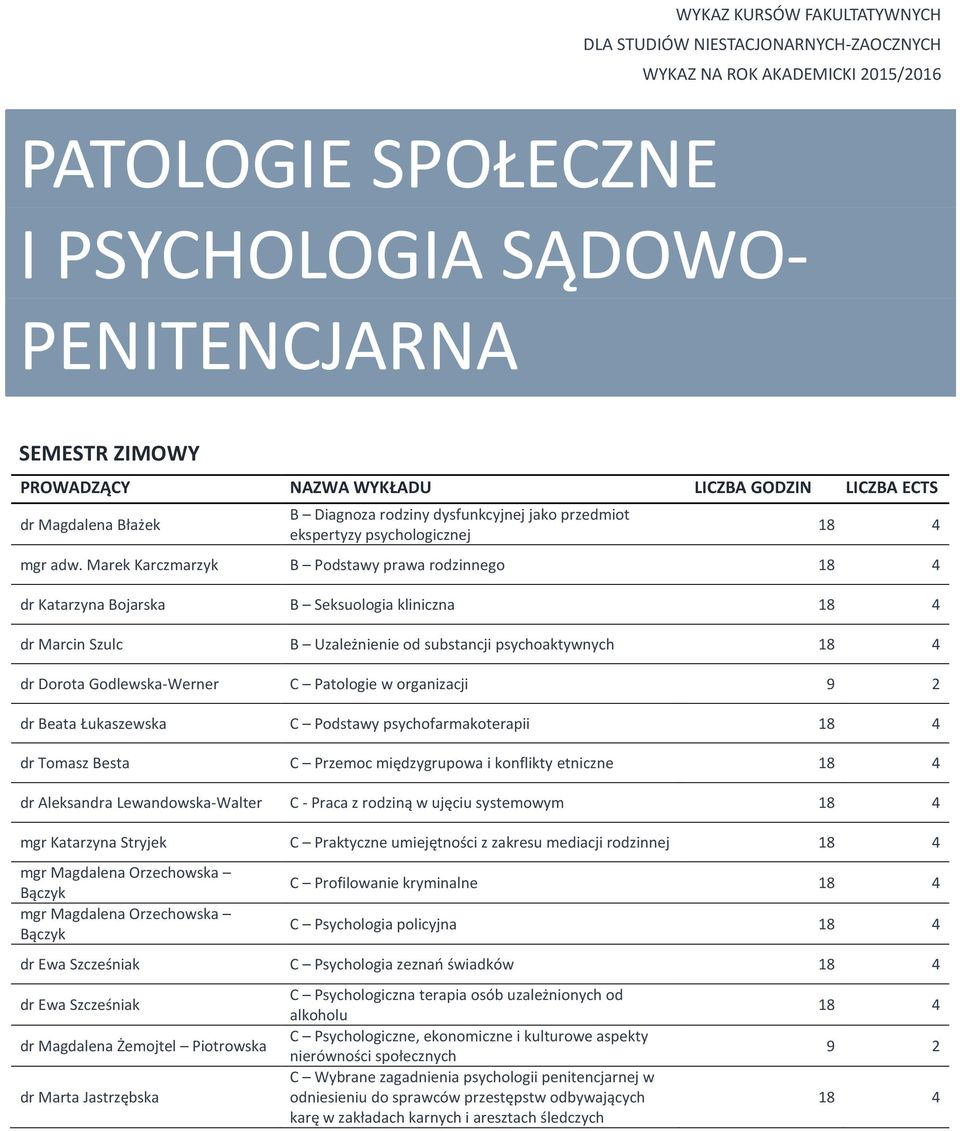 WYKAZ KURSÓW FAKULTATYWNYCH
DLA STUDIÓW NIESTACJONARNYCH-ZAOCZNYCH
WYKAZ NA ROK AKADEMICKI 2015/2016

PATOLOGIE SPOŁECZNE I PSYCHOLOGIA SĄDOWO-PENITENCJARNA

SEMESTR ZIMOWY

| PROWADZĄCY | NAZWA WYKŁADU | LICZBA GODZIN | LICZBA ECTS |
|---|---|---|---|
| dr Magdalena Błażek | B – Diagnoza rodziny dysfunkcyjnej jako przedmiot ekspertyzy psychologicznej | 18 | 4 |
| mgr adw. Marek Karczmarzyk | B – Podstawy prawa rodzinnego | 18 | 4 |
| dr Katarzyna Bojarska | B – Seksuologia kliniczna | 18 | 4 |
| dr Marcin Szulc | B – Uzależnienie od substancji psychoaktywnych | 18 | 4 |
| dr Dorota Godlewska-Werner | C – Patologie w organizacji | 9 | 2 |
| dr Beata Łukaszewska | C – Podstawy psychofarmakoterapii | 18 | 4 |
| dr Tomasz Besta | C – Przemoc międzygrupowa i konflikty etniczne | 18 | 4 |
| dr Aleksandra Lewandowska-Walter | C - Praca z rodziną w ujęciu systemowym | 18 | 4 |
| mgr Katarzyna Stryjek | C – Praktyczne umiejętności z zakresu mediacji rodzinnej | 18 | 4 |
| mgr Magdalena Orzechowska – Bączyk | C – Profilowanie kryminalne | 18 | 4 |
| mgr Magdalena Orzechowska – Bączyk | C – Psychologia policyjna | 18 | 4 |
| dr Ewa Szcześniak | C – Psychologia zeznań świadków | 18 | 4 |
| dr Ewa Szcześniak | C – Psychologiczna terapia osób uzależnionych od alkoholu | 18 | 4 |
| dr Magdalena Żemojtel – Piotrowska | C – Psychologiczne, ekonomiczne i kulturowe aspekty nierówności społecznych | 9 | 2 |
| dr Marta Jastrzębska | C – Wybrane zagadnienia psychologii penitencjarnej w odniesieniu do sprawców przestępstw odbywających karę w zakładach karnych i aresztach śledczych | 18 | 4 |